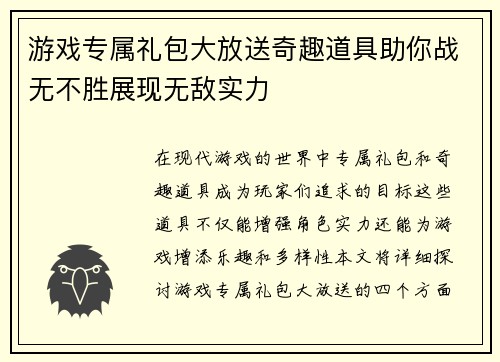 游戏专属礼包大放送奇趣道具助你战无不胜展现无敌实力

在现代游戏的世界中专属礼包和奇趣道具成为玩家们追求的目标这些道具不仅能增强角色实力还能为游戏增添乐趣和多样性本文将详细探讨游戏专属礼包大放送的四个方面